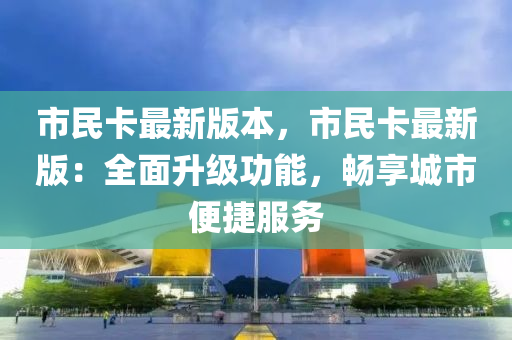 市民卡最新版本，市民卡最新版：全面升级功能，畅享城市便捷服务